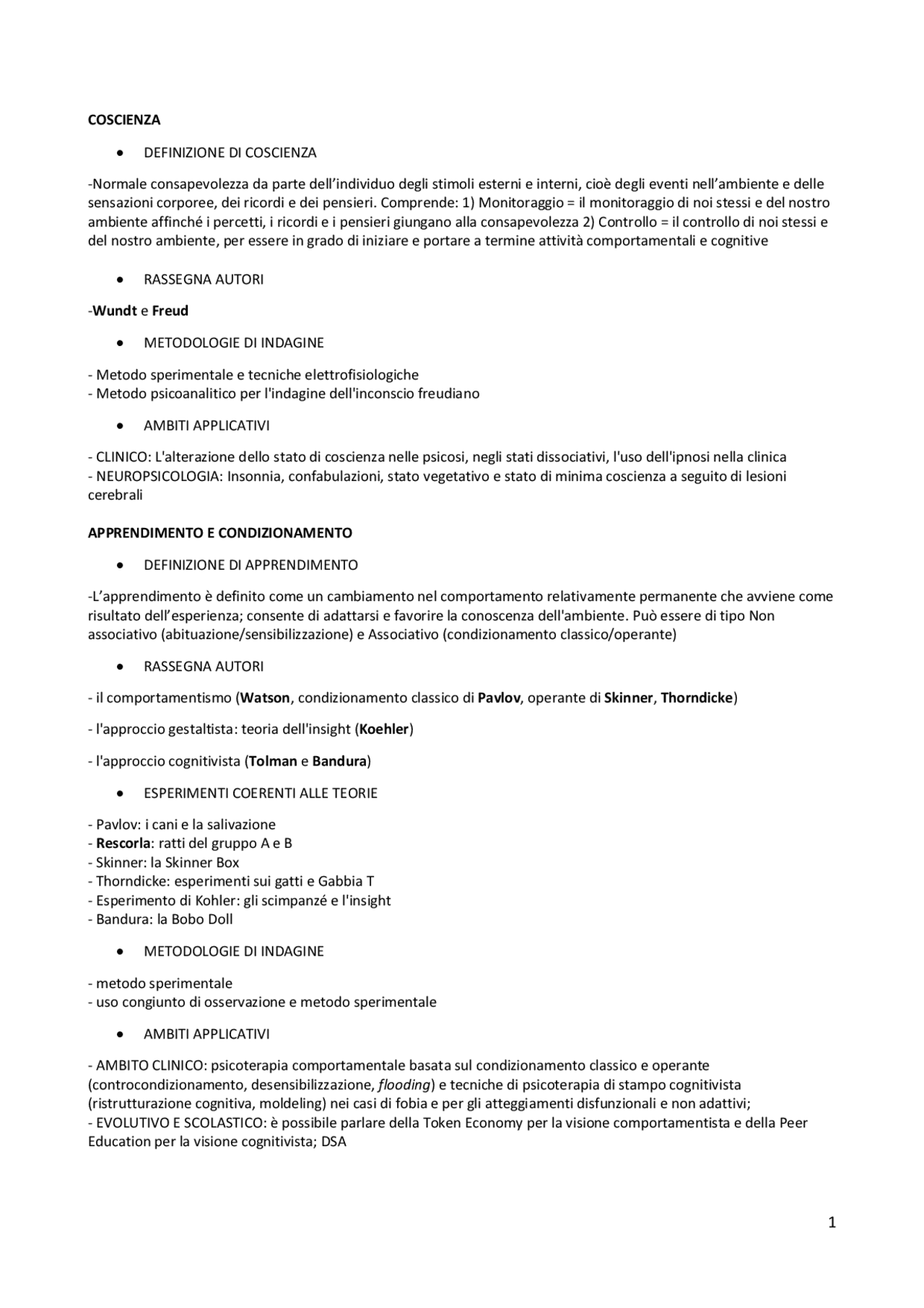 COSCIENZA

• DEFINIZIONE DI COSCIENZA

-Normale consapevolezza da parte dell'individuo degli stimoli esterni e interni, cioè degli eventi nell'ambiente e delle sensazioni corporee, dei ricordi e dei pensieri. Comprende: 1) Monitoraggio = il monitoraggio di noi stessi e del nostro ambiente affinché i percetti, i ricordi e i pensieri giungano alla consapevolezza 2) Controllo = il controllo di noi stessi e del nostro ambiente, per essere in grado di iniziare e portare a termine attività comportamentali e cognitive

• RASSEGNA AUTORI

-Wundt e Freud

• METODOLOGIE DI INDAGINE

- Metodo sperimentale e tecniche elettrofisiologiche
- Metodo psicoanalitico per l'indagine dell'inconscio freudiano

• AMBITI APPLICATIVI

- CLINICO: L'alterazione dello stato di coscienza nelle psicosi, negli stati dissociativi, l'uso dell'ipnosi nella clinica
- NEUROPSICOLOGIA: Insonnia, confabulazioni, stato vegetativo e stato di minima coscienza a seguito di lesioni cerebrali

APPRENDIMENTO E CONDIZIONAMENTO

• DEFINIZIONE DI APPRENDIMENTO

-L'apprendimento è definito come un cambiamento nel comportamento relativamente permanente che avviene come risultato dell'esperienza; consente di adattarsi e favorire la conoscenza dell'ambiente. Può essere di tipo Non associativo (abituazione/sensibilizzazione) e Associativo (condizionamento classico/operante)

• RASSEGNA AUTORI

- il comportamentismo (Watson, condizionamento classico di Pavlov, operante di Skinner, Thorndicke)

- l'approccio gestaltista: teoria dell'insight (Koehler)

- l'approccio cognitivista (Tolman e Bandura)

• ESPERIMENTI COERENTI ALLE TEORIE

- Pavlov: i cani e la salivazione
- Rescorla: ratti del gruppo A e B
- Skinner: la Skinner Box
- Thorndicke: esperimenti sui gatti e Gabbia T
- Esperimento di Kohler: gli scimpanzé e l'insight
- Bandura: la Bobo Doll

• METODOLOGIE DI INDAGINE

- metodo sperimentale
- uso congiunto di osservazione e metodo sperimentale

• AMBITI APPLICATIVI

- AMBITO CLINICO: psicoterapia comportamentale basata sul condizionamento classico e operante (controcondizionamento, desensibilizzazione, flooding) e tecniche di psicoterapia di stampo cognitivista (ristrutturazione cognitiva, moldeling) nei casi di fobia e per gli atteggiamenti disfunzionali e non adattivi;
- EVOLUTIVO E SCOLASTICO: è possibile parlare della Token Economy per la visione comportamentista e della Peer Education per la visione cognitivista; DSA

1